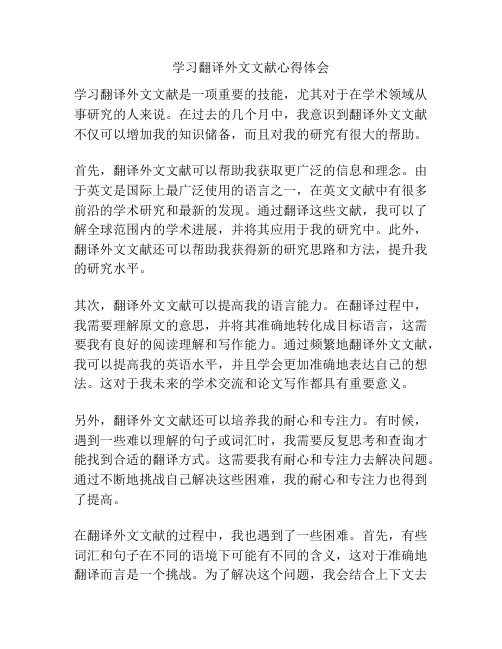 学习翻译外文文献心得体会

学习翻译外文文献是一项重要的技能，尤其对于在学术领域从事研究的人来说。在过去的几个月中，我意识到翻译外文文献不仅可以增加我的知识储备，而且对我的研究有很大的帮助。

首先，翻译外文文献可以帮助我获取更广泛的信息和理念。由于英文是国际上最广泛使用的语言之一，在英文文献中有很多前沿的学术研究和最新的发现。通过翻译这些文献，我可以了解全球范围内的学术进展，并将其应用于我的研究中。此外，翻译外文文献还可以帮助我获得新的研究思路和方法，提升我的研究水平。

其次，翻译外文文献可以提高我的语言能力。在翻译过程中，我需要理解原文的意思，并将其准确地转化成目标语言，这需要我有良好的阅读理解和写作能力。通过频繁地翻译外文文献，我可以提高我的英语水平，并且学会更加准确地表达自己的想法。这对于我未来的学术交流和论文写作都具有重要意义。

另外，翻译外文文献还可以培养我的耐心和专注力。有时候，遇到一些难以理解的句子或词汇时，我需要反复思考和查询才能找到合适的翻译方式。这需要我有耐心和专注力去解决问题。通过不断地挑战自己解决这些困难，我的耐心和专注力也得到了提高。

在翻译外文文献的过程中，我也遇到了一些困难。首先，有些词汇和句子在不同的语境下可能有不同的含义，这对于准确地翻译而言是一个挑战。为了解决这个问题，我会结合上下文去